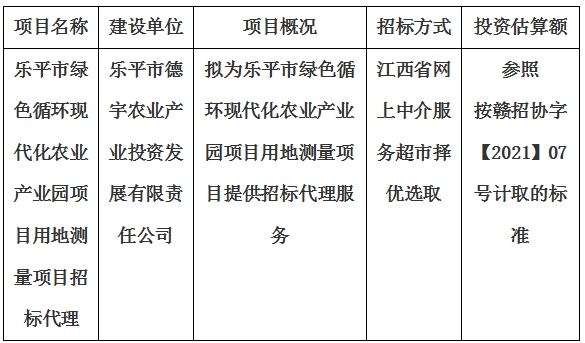 | 项目名称 | 建设单位 | 项目概况 | 招标方式 | 投资估算额 |
|---|---|---|---|---|
| 乐平市绿色循环现代化农业产业园项目用地测量项目招标代理 | 乐平市德宇农业产业投资发展有限责任公司 | 拟为乐平市绿色循环现代化农业产业园项目用地测量项目提供招标代理服务 | 江西省网上中介服务超市择优选取 | 参照按赣招协字【2021】07号计取的标准 |